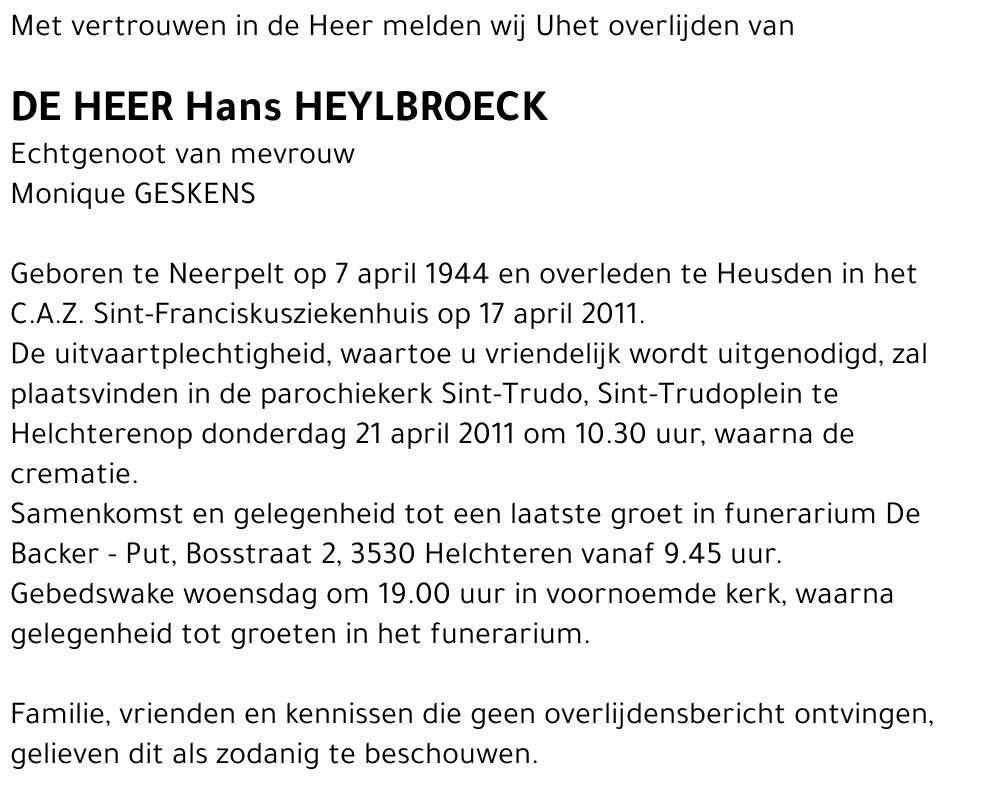 Met vertrouwen in de Heer melden wij Uhet overlijden van

DE HEER Hans HEYLBROECK
Echtgenoot van mevrouw
Monique GESKENS

Geboren te Neerpelt op 7 april 1944 en overleden te Heusden in het C.A.Z. Sint-Franciskusziekenhuis op 17 april 2011.
De uitvaartplechtigheid, waartoe u vriendelijk wordt uitgenodigd, zal plaatsvinden in de parochiekerk Sint-Trudo, Sint-Trudoplein te Helchterenop donderdag 21 april 2011 om 10.30 uur, waarna de crematie.
Samenkomst en gelegenheid tot een laatste groet in funerarium De Backer - Put, Bosstraat 2, 3530 Helchteren vanaf 9.45 uur.
Gebedswake woensdag om 19.00 uur in voornoemde kerk, waarna gelegenheid tot groeten in het funerarium.

Familie, vrienden en kennissen die geen overlijdensbericht ontvingen, gelieven dit als zodanig te beschouwen.